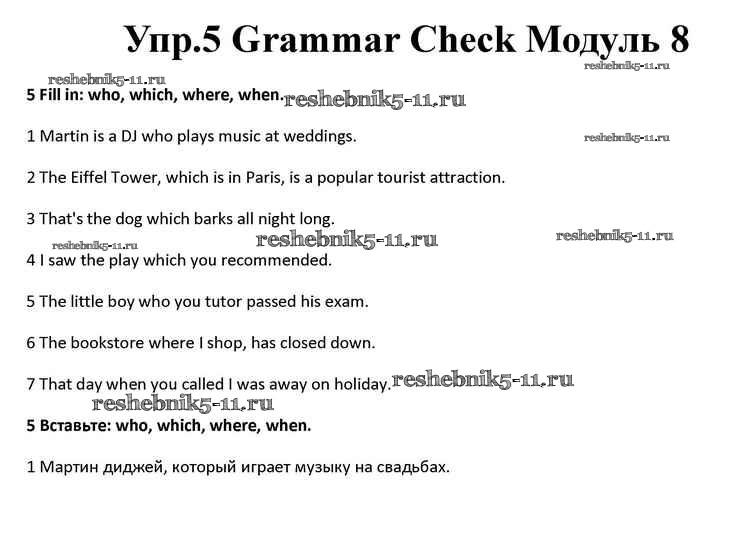 Упр.5 Grammar Check Модуль 8

reshebnik5-11.ru

reshebnik5-11.ru

5 Fill in: who, which, where, when. reshebnik5-11.ru

1 Martin is a DJ who plays music at weddings. reshebnik5-11.ru

2 The Eiffel Tower, which is in Paris, is a popular tourist attraction.

3 That's the dog which barks all night long.

reshebnik5-11.ru reshebnik5-11.ru reshebnik5-11.ru

4 I saw the play which you recommended.

5 The little boy who you tutor passed his exam.

6 The bookstore where I shop, has closed down.

7 That day when you called I was away on holiday. reshebnik5-11.ru

reshebnik5-11.ru

5 Вставьте: who, which, where, when.

1 Мартин диджей, который играет музыку на свадьбах.